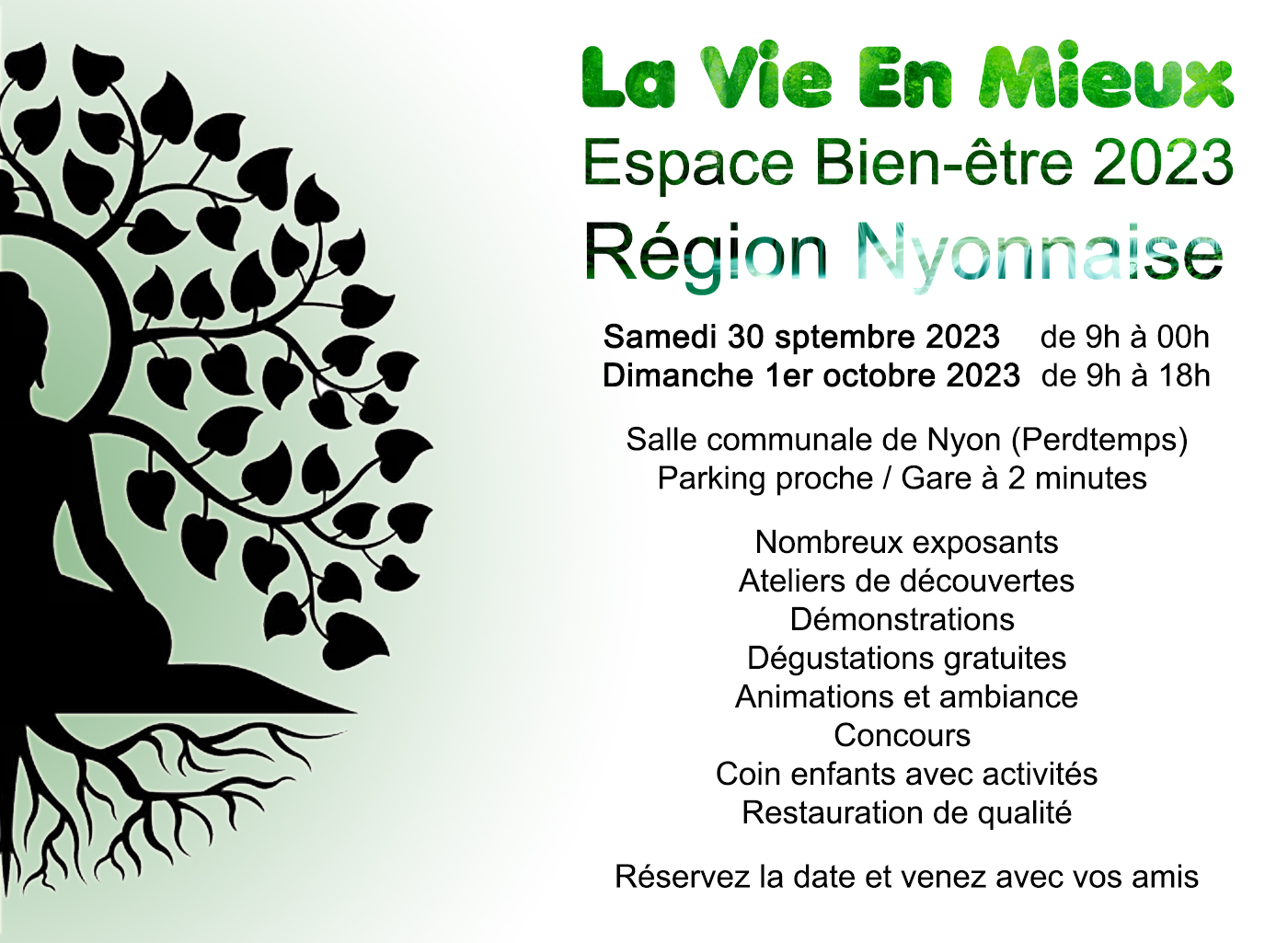 La Vie En Mieux
Espace Bien-être 2023
Région Nyonnaise

Samedi 30 sptembre 2023 de 9h à 00h
Dimanche 1er octobre 2023 de 9h à 18h

Salle communale de Nyon (Perdtemps)
Parking proche / Gare à 2 minutes

Nombreux exposants
Ateliers de découvertes
Démonstrations
Dégustations gratuites
Animations et ambiance
Concours
Coin enfants avec activités
Restauration de qualité

Réservez la date et venez avec vos amis